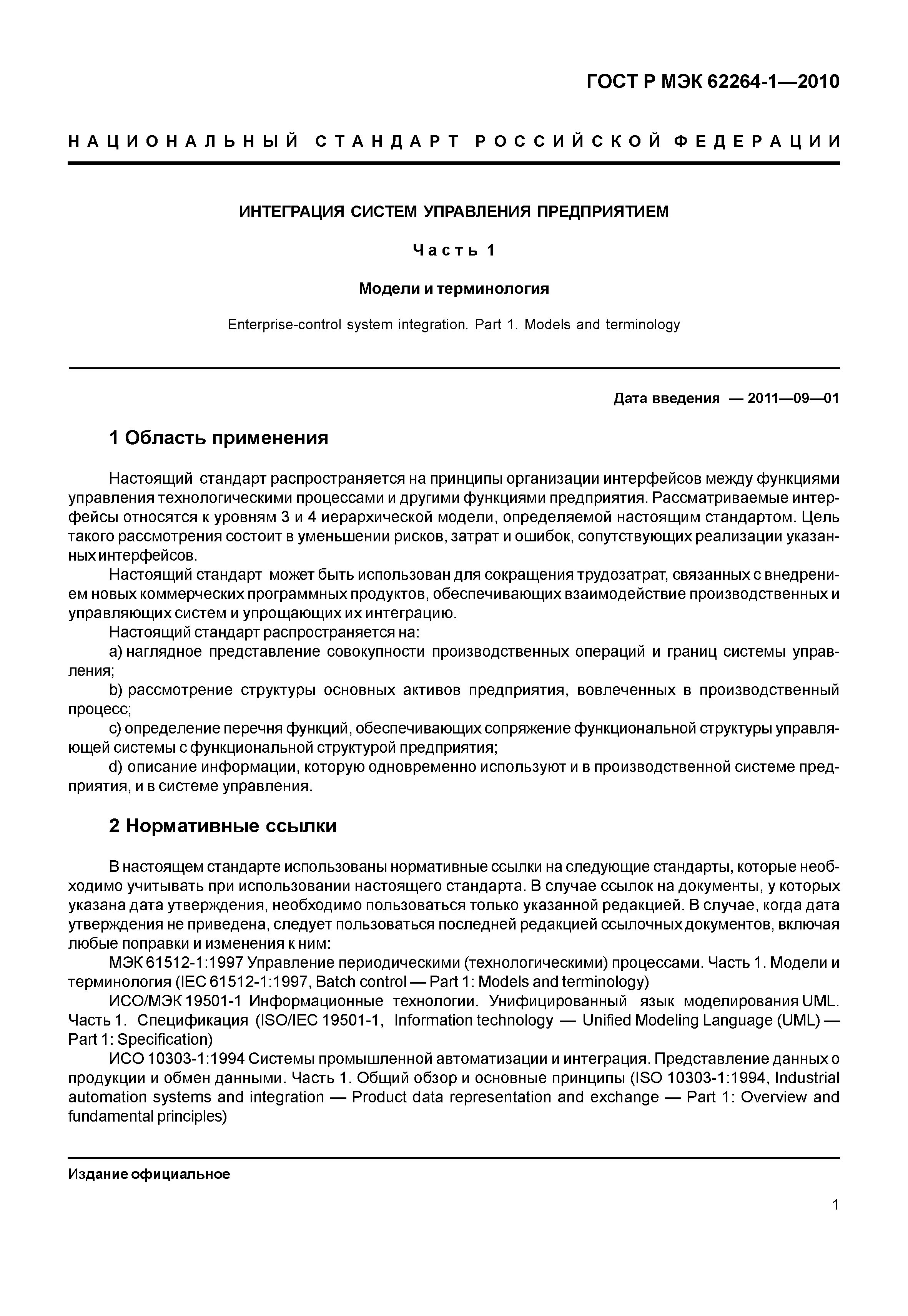 ГОСТ Р МЭК 62264-1—2010

НАЦИОНАЛЬНЫЙ СТАНДАРТ РОССИЙСКОЙ ФЕДЕРАЦИИ

ИНТЕГРАЦИЯ СИСТЕМ УПРАВЛЕНИЯ ПРЕДПРИЯТИЕМ

Часть 1

Модели и терминология

Enterprise-control system integration. Part 1. Models and terminology

Дата введения — 2011—09—01

1 Область применения

Настоящий стандарт распространяется на принципы организации интерфейсов между функциями управления технологическими процессами и другими функциями предприятия. Рассматриваемые интерфейсы относятся к уровням 3 и 4 иерархической модели, определяемой настоящим стандартом. Цель такого рассмотрения состоит в уменьшении рисков, затрат и ошибок, сопутствующих реализации указанных интерфейсов.

Настоящий стандарт может быть использован для сокращения трудозатрат, связанных с внедрением новых коммерческих программных продуктов, обеспечивающих взаимодействие производственных и управляющих систем и упрощающих их интеграцию.

Настоящий стандарт распространяется на:

a) наглядное представление совокупности производственных операций и границ системы управления;

b) рассмотрение структуры основных активов предприятия, вовлеченных в производственный процесс;

c) определение перечня функций, обеспечивающих сопряжение функциональной структуры управляющей системы с функциональной структурой предприятия;

d) описание информации, которую одновременно используют и в производственной системе предприятия, и в системе управления.

2 Нормативные ссылки

В настоящем стандарте использованы нормативные ссылки на следующие стандарты, которые необходимо учитывать при использовании настоящего стандарта. В случае ссылок на документы, у которых указана дата утверждения, необходимо пользоваться только указанной редакцией. В случае, когда дата утверждения не приведена, следует пользоваться последней редакцией ссылочных документов, включая любые поправки и изменения к ним:

МЭК 61512-1:1997 Управление периодическими (технологическими) процессами. Часть 1. Модели и терминология (IEC 61512-1:1997, Batch control — Part 1: Models and terminology)

ИСО/МЭК 19501-1 Информационные технологии. Унифицированный язык моделирования UML. Часть 1. Спецификация (ISO/IEC 19501-1, Information technology — Unified Modeling Language (UML) — Part 1: Specification)

ИСО 10303-1:1994 Системы промышленной автоматизации и интеграция. Представление данных о продукции и обмен данными. Часть 1. Общий обзор и основные принципы (ISO 10303-1:1994, Industrial automation systems and integration — Product data representation and exchange — Part 1: Overview and fundamental principles)

Издание официальное

1